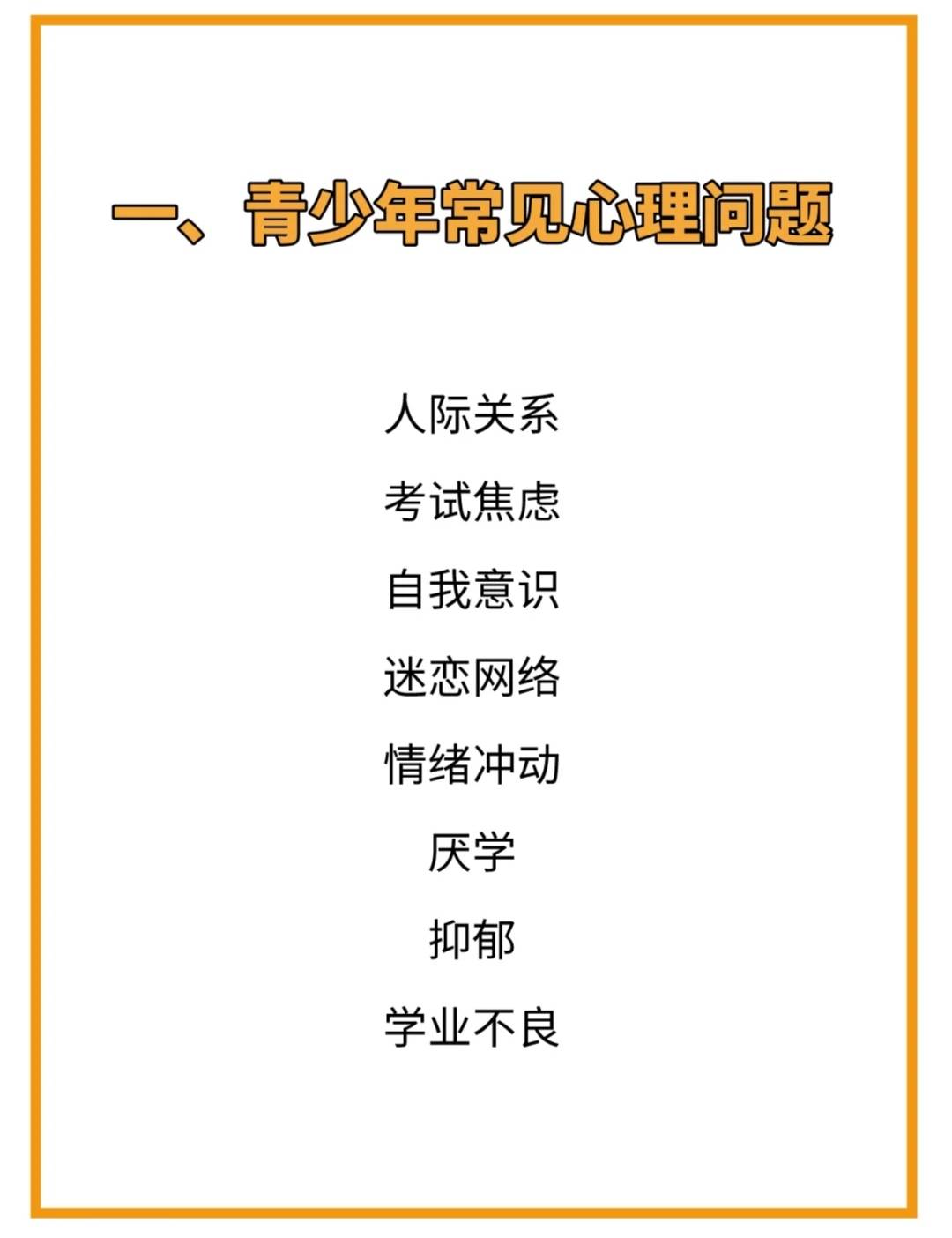 一、青少年常见心理问题

人际关系

考试焦虑

自我意识

迷恋网络

情绪冲动

厌学

抑郁

学业不良